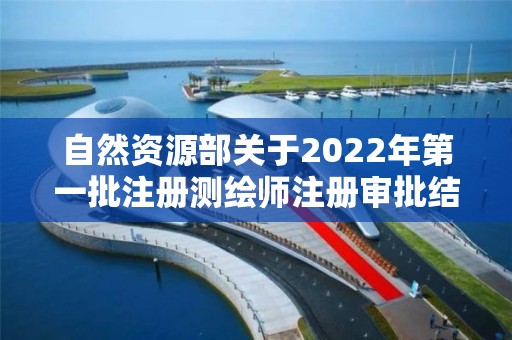 自然资源部关于2022年第一批注册测绘师注册审批结